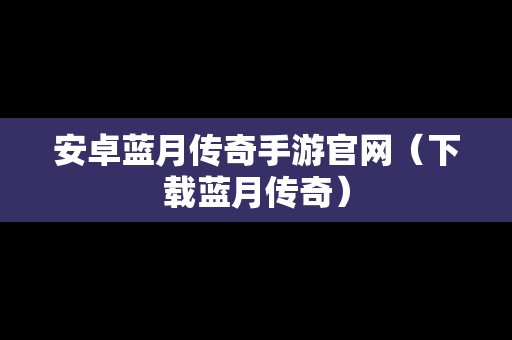 安卓蓝月传奇手游官网（下载蓝月传奇）